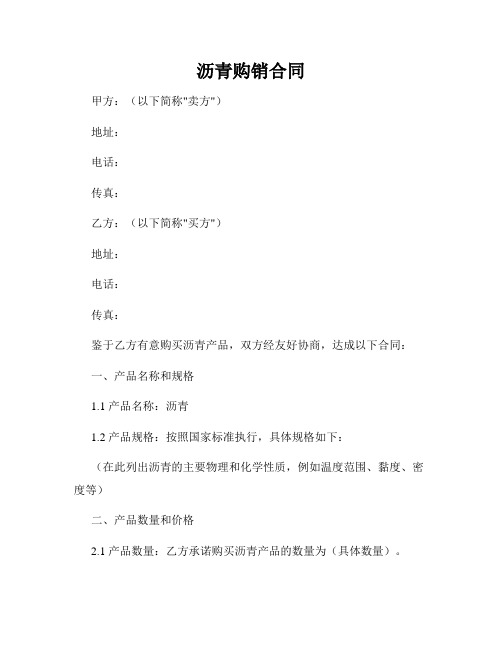 沥青购销合同

甲方：（以下简称"卖方"）

地址：

电话：

传真：

乙方：（以下简称"买方"）

地址：

电话：

传真：

鉴于乙方有意购买沥青产品，双方经友好协商，达成以下合同：

一、产品名称和规格

1.1 产品名称：沥青

1.2 产品规格：按照国家标准执行，具体规格如下：

（在此列出沥青的主要物理和化学性质，例如温度范围、黏度、密度等）

二、产品数量和价格

2.1 产品数量：乙方承诺购买沥青产品的数量为（具体数量）。